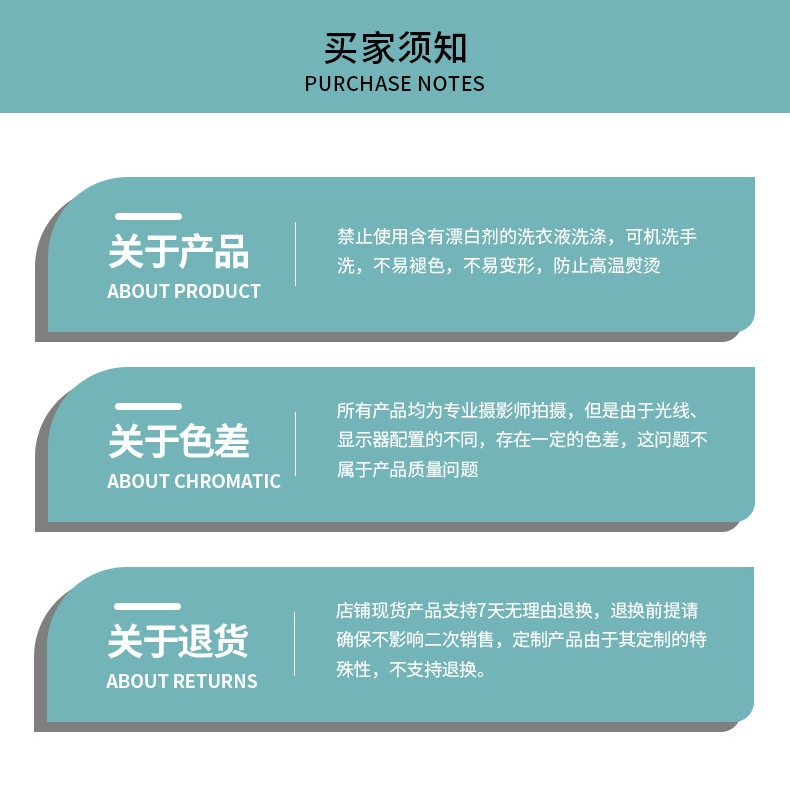 买家须知
PURCHASE NOTES

关于产品
ABOUT PRODUCT

禁止使用含有漂白剂的洗衣液洗涤，可机洗手洗，不易褪色，不易变形，防止高温熨烫

关于色差
ABOUT CHROMATIC

所有产品均为专业摄影师拍摄，但是由于光线、显示器配置的不同，存在一定的色差，这问题不属于产品质量问题

关于退货
ABOUT RETURNS

店铺现货产品支持7天无理由退换，退换前提请确保不影响二次销售，定制产品由于其定制的特殊性，不支持退换。